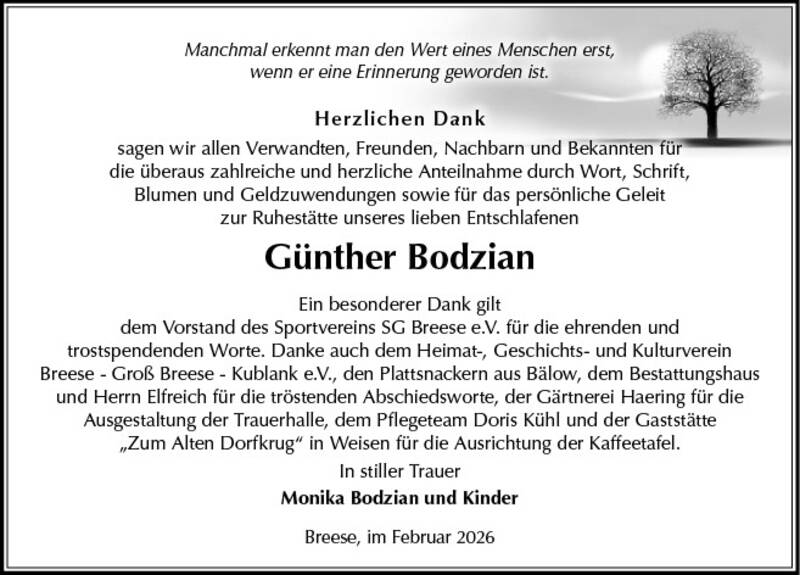 Manchmal erkennt man den Wert eines Menschen erst,
wenn er eine Erinnerung geworden ist.

Herzlichen Dank

sagen wir allen Verwandten, Freunden, Nachbarn und Bekannten für die überaus zahlreiche und herzliche Anteilnahme durch Wort, Schrift, Blumen und Geldzuwendungen sowie für das persönliche Geleit zur Ruhestätte unseres lieben Entschlafenen

Günther Bodzian

Ein besonderer Dank gilt dem Vorstand des Sportvereins SG Breese e.V. für die ehrenden und trostspendenden Worte. Danke auch dem Heimat-, Geschichts- und Kulturverein Breese - Groß Breese - Kublank e.V., den Plattsnackern aus Bälow, dem Bestattungshaus und Herrn Elfreich für die tröstenden Abschiedsworte, der Gärtnerei Haering für die Ausgestaltung der Trauerhalle, dem Pflegeteam Doris Kühl und der Gaststätte „Zum Alten Dorfkrug“ in Weisen für die Ausrichtung der Kaffeetafel.

In stiller Trauer

Monika Bodzian und Kinder

Breese, im Februar 2026